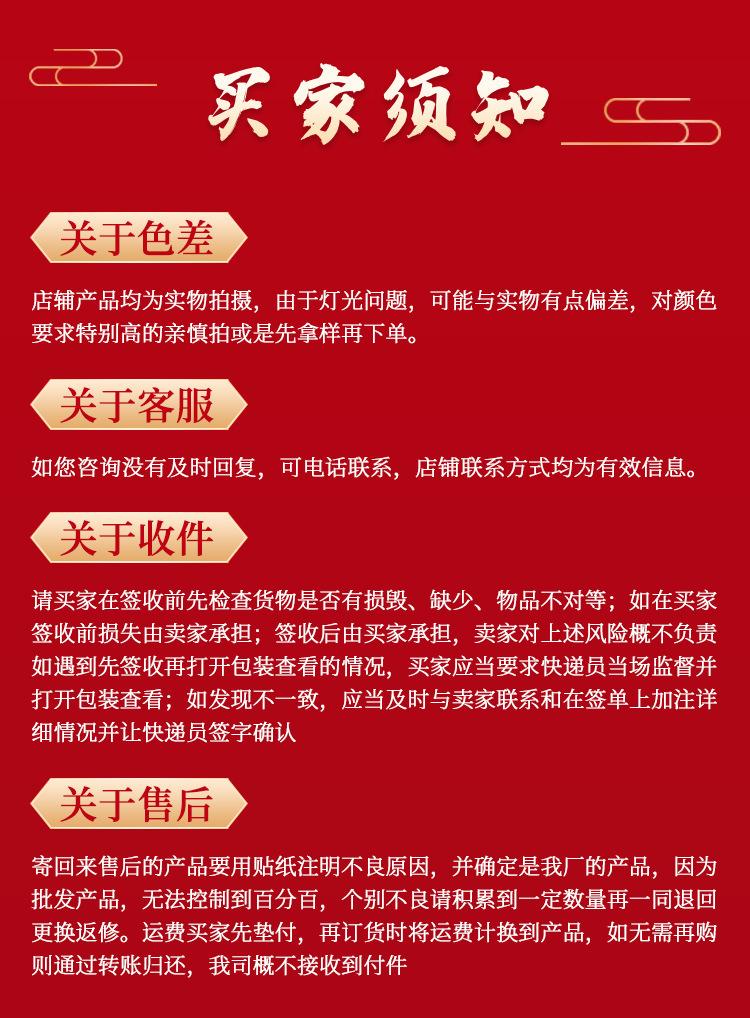 买家须知

关于色差

店铺产品均为实物拍摄，由于灯光问题，可能与实物有点偏差，对颜色要求特别高的亲慎拍或是先拿样再下单。

关于客服

如您咨询没有及时回复，可电话联系，店铺联系方式均为有效信息。

关于收件

请买家在签收前先检查货物是否有损毁、缺少、物品不对等；如在买家签收前损失由卖家承担；签收后由买家承担，卖家对上述风险概不负责如遇到先签收再打开包装查看的情况，买家应当要求快递员当场监督并打开包装查看；如发现不一致，应当及时与卖家联系和在签单上加注详细情况并让快递员签字确认

关于售后

寄回来售后的产品要用贴纸注明不良原因，并确定是我厂的产品，因为批发产品，无法控制到百分百，个别不良请积累到一定数量再一同退回更换返修。运费买家先垫付，再订货时将运费计换到产品，如无需再购则通过转账归还，我司概不接收到付件